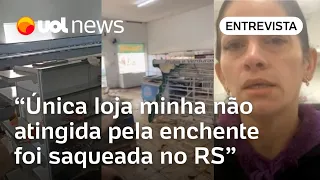 uol news

ENTREVISTA

“Única loja minha não atingida pela enchente foi saqueada no RS”